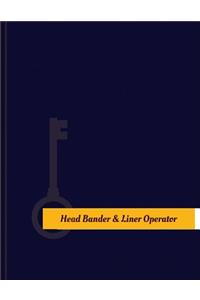 Head Bander & Liner Operator